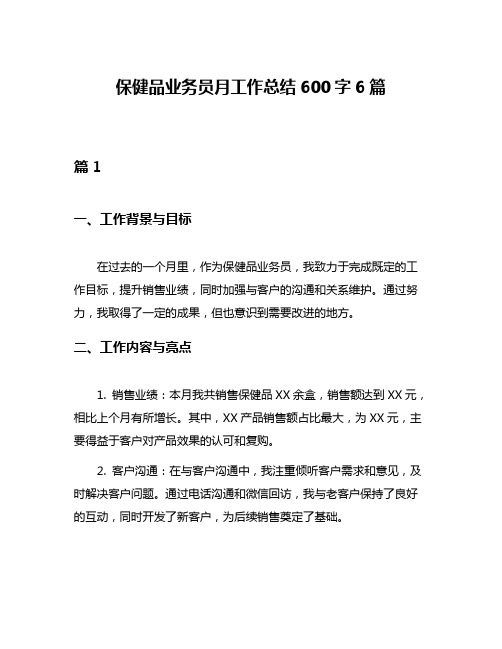 保健品业务员月工作总结 600 字 6 篇

篇 1

一、工作背景与目标

在过去的一个月里，作为保健品业务员，我致力于完成既定的工作目标，提升销售业绩，同时加强与客户的沟通和关系维护。通过努力，我取得了一定的成果，但也意识到需要改进的地方。

二、工作内容与亮点

1. 销售业绩：本月我共销售保健品 XX 余盒，销售额达到 XX 元，相比上个月有所增长。其中，XX 产品销售额占比最大，为 XX 元，主要得益于客户对产品效果的认可和复购。

2. 客户沟通：在与客户沟通中，我注重倾听客户需求和意见，及时解决客户问题。通过电话沟通和微信回访，我与老客户保持了良好的互动，同时开发了新客户，为后续销售奠定了基础。